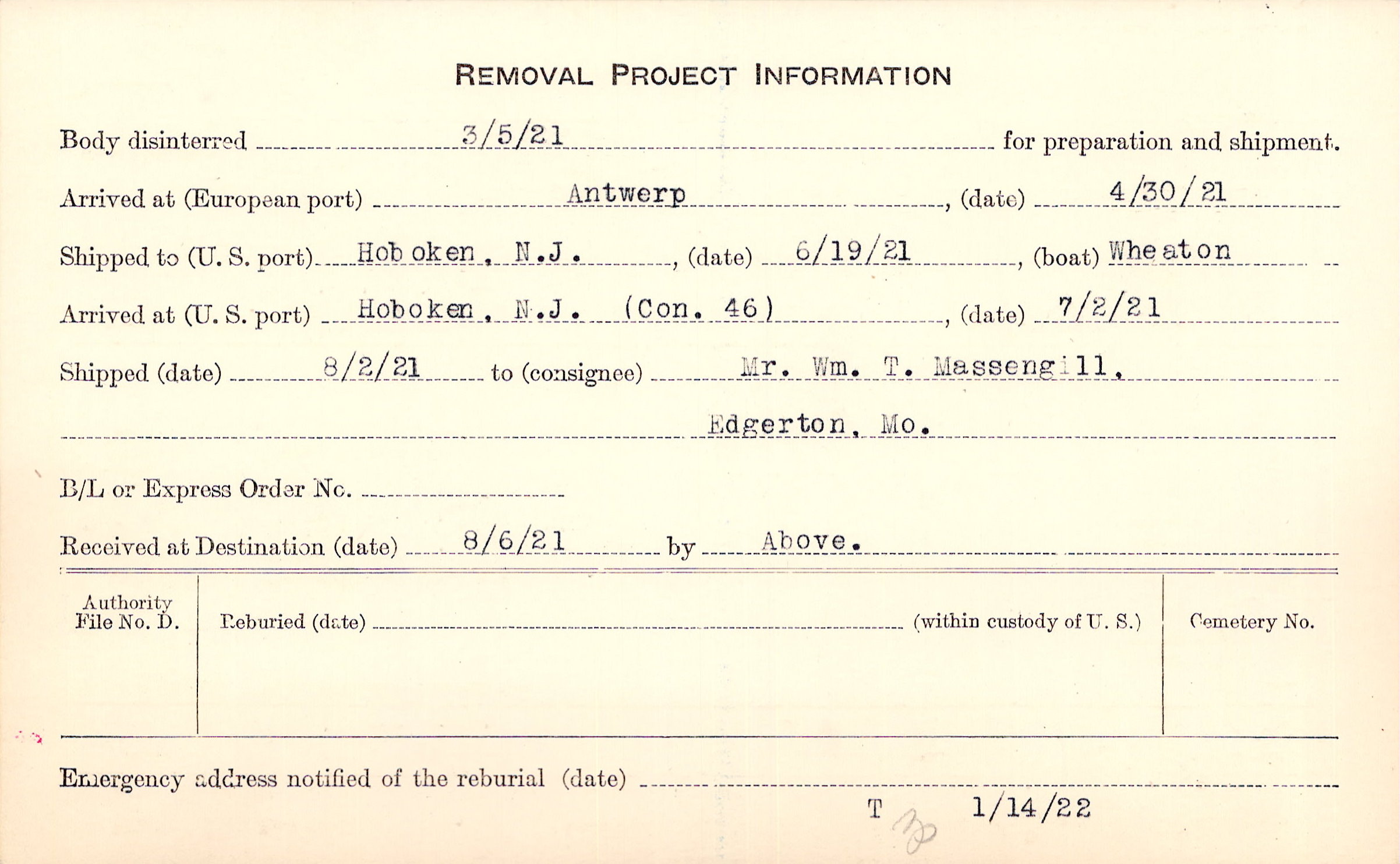 REMOVAL PROJECT INFORMATION

Body disinterred 3/5/21 for preparation and shipment.

Arrived at (European port) Antwerp, (date) 4/30/21

Shipped to (U. S. port) Hoboken, N.J., (date) 6/19/21, (boat) Wheaton

Arrived at (U. S. port) Hoboken, N.J. (Con. 46), (date) 7/2/21

Shipped (date) 8/2/21 to (consignee) Mr. Wm. T. Massengill,

Edgerton, Mo.

B/L or Express Order No. ____

Received at Destination (date) 8/6/21 by Above.

Authority File No. D.

Reburied (date) ____ (within custody of U. S.)

Cemetery No.

Emergency address notified of the reburial (date) ____

T 1/14/22